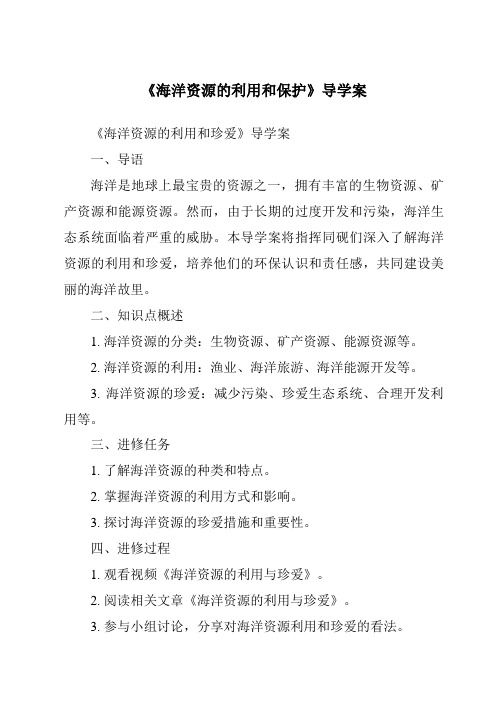 《海洋资源的利用和保护》导学案

《海洋资源的利用和珍爱》导学案

一、导语

海洋是地球上最宝贵的资源之一，拥有丰富的生物资源、矿产资源和能源资源。然而，由于长期的过度开发和污染，海洋生态系统面临着严重的威胁。本导学案将指挥同砚们深入了解海洋资源的利用和珍爱，培养他们的环保认识和责任感，共同建设美丽的海洋故里。

二、知识点概述

1. 海洋资源的分类：生物资源、矿产资源、能源资源等。

2. 海洋资源的利用：渔业、海洋旅游、海洋能源开发等。

3. 海洋资源的珍爱：减少污染、珍爱生态系统、合理开发利用等。

三、进修任务

1. 了解海洋资源的种类和特点。

2. 掌握海洋资源的利用方式和影响。

3. 探讨海洋资源的珍爱措施和重要性。

四、进修过程

1. 观看视频《海洋资源的利用与珍爱》。

2. 阅读相关文章《海洋资源的利用与珍爱》。

3. 参与小组讨论，分享对海洋资源利用和珍爱的看法。